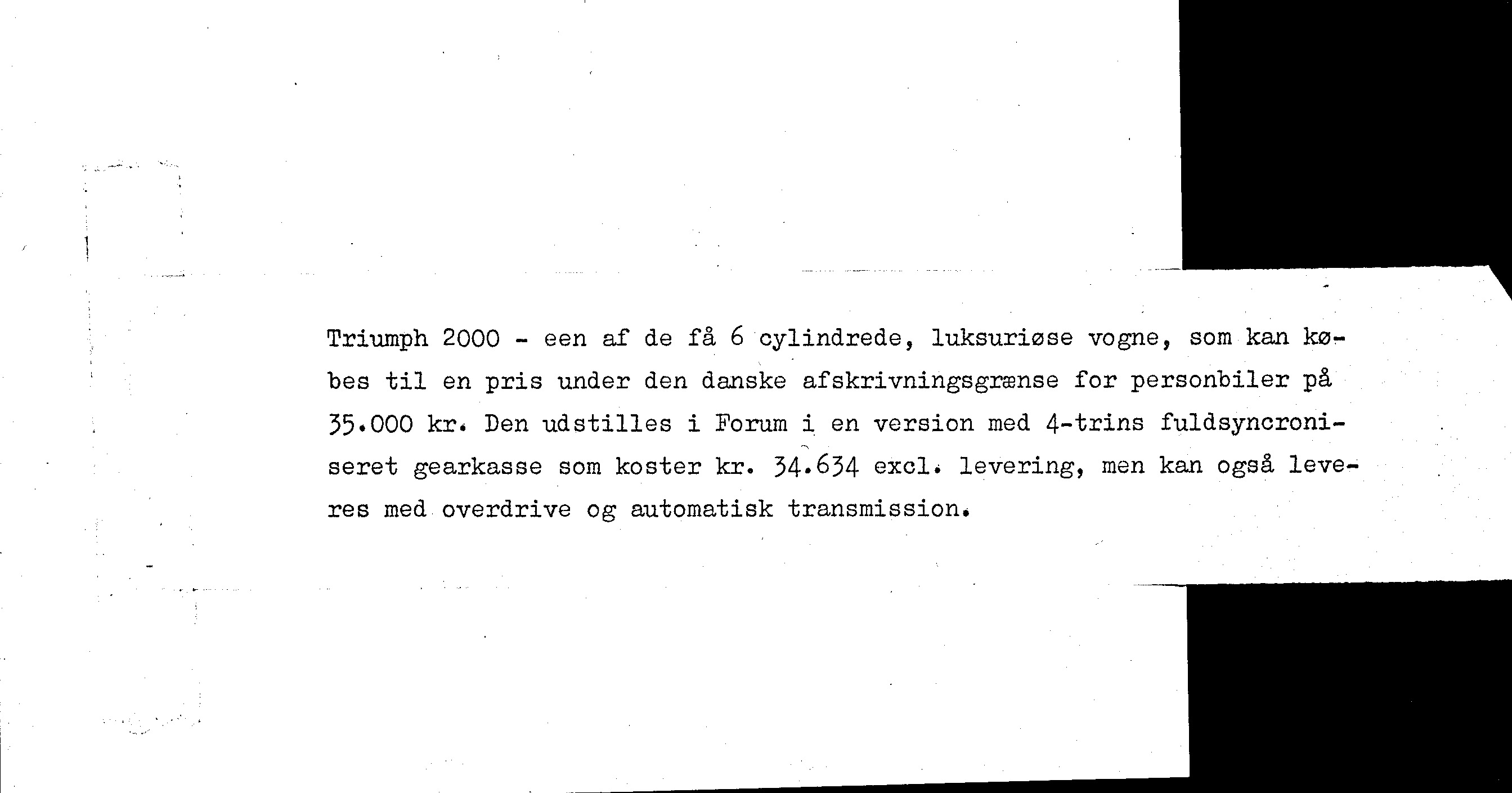 Triumph 2000 - een af de få 6 cylindrede, luksuriøse vogne, som kan købes til en pris under den danske afskrivningsgrænse for personbiler på 35.000 kr. Den udstilles i Forum i en version med 4-trins fuldsyncroniseret gearkasse som koster kr. 34.634 excl. levering, men kan også leveres med overdrive og automatisk transmission.